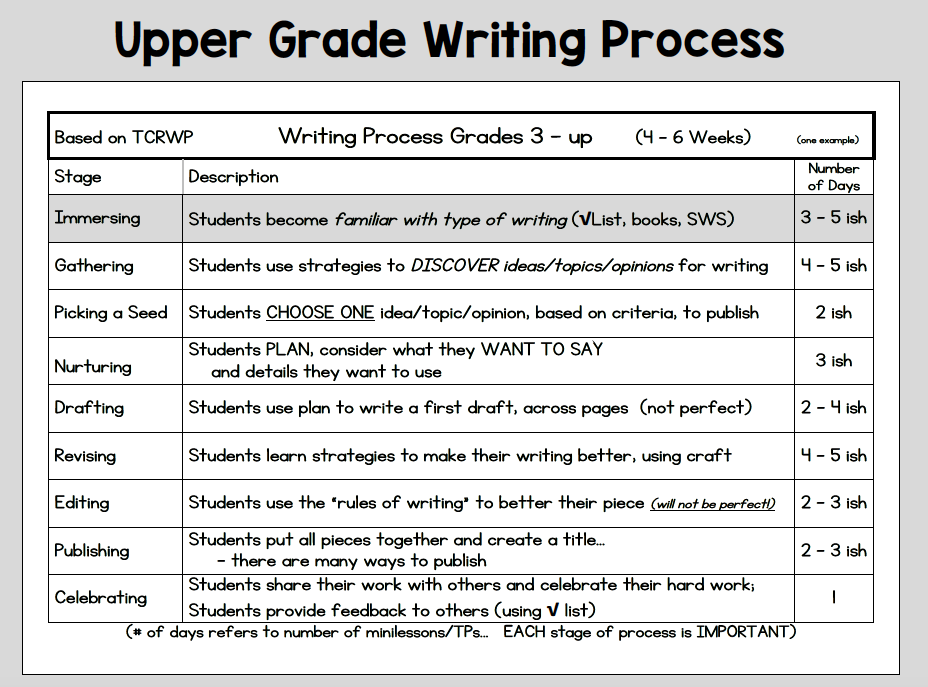 Upper Grade Writing Process

Based on TCRWP Writing Process Grades 3 – up (4 – 6 Weeks) (one example)

| Stage | Description | Number of Days |
|---|---|---|
| Immersing | Students become familiar with type of writing (√List, books, SWS) | 3 – 5 ish |
| Gathering | Students use strategies to DISCOVER ideas/topics/opinions for writing | 4 – 5 ish |
| Picking a Seed | Students CHOOSE ONE idea/topic/opinion, based on criteria, to publish | 2 ish |
| Nurturing | Students PLAN, consider what they WANT TO SAY and details they want to use | 3 ish |
| Drafting | Students use plan to write a first draft, across pages (not perfect) | 2 – 4 ish |
| Revising | Students learn strategies to make their writing better, using craft | 4 – 5 ish |
| Editing | Students use the "rules of writing" to better their piece (will not be perfect!) | 2 – 3 ish |
| Publishing | Students put all pieces together and create a title... – there are many ways to publish | 2 – 3 ish |
| Celebrating | Students share their work with others and celebrate their hard work; Students provide feedback to others (using √ list) | 1 |

(# of days refers to number of minilessons/TPs... EACH stage of process is IMPORTANT)